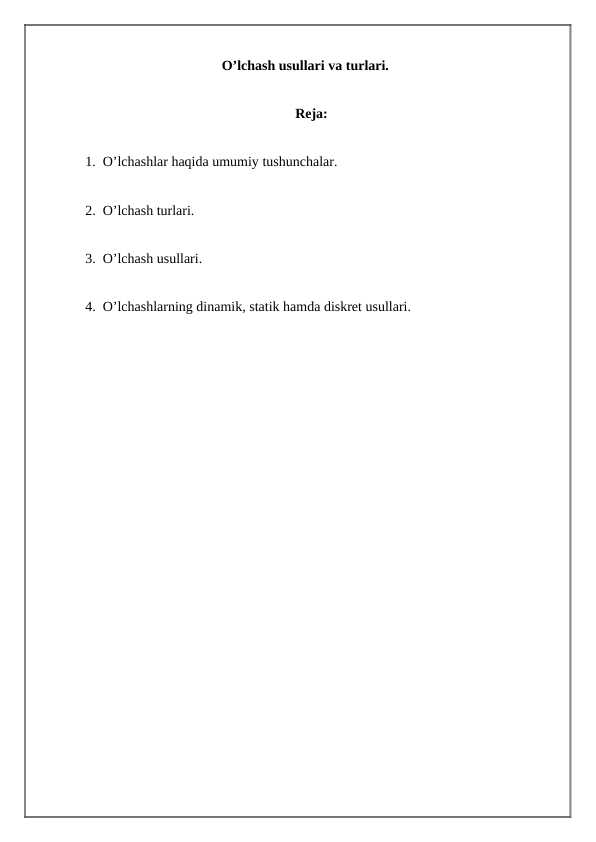 O’lchash usullari va turlari.

Reja:

1. O’lchashlar haqida umumiy tushunchalar.

2. O’lchash turlari.

3. O’lchash usullari.

4. O’lchashlarning dinamik, statik hamda diskret usullari.